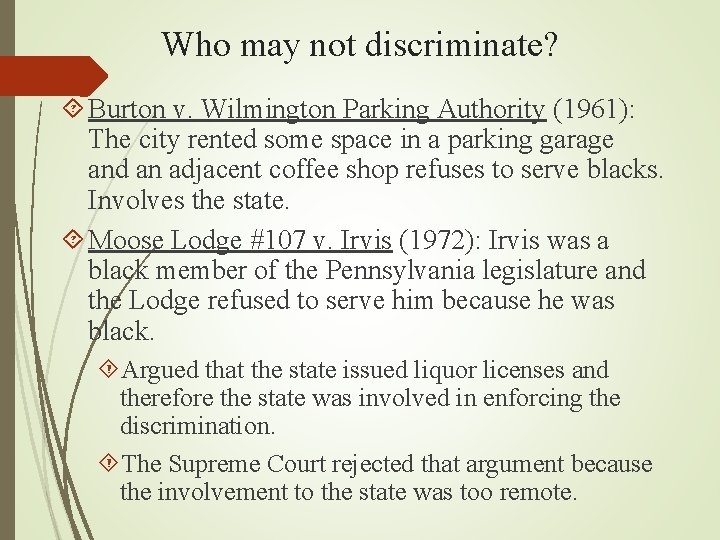 Who may not discriminate?

Burton v. Wilmington Parking Authority (1961): The city rented some space in a parking garage and an adjacent coffee shop refuses to serve blacks. Involves the state.

Moose Lodge #107 v. Irvis (1972): Irvis was a black member of the Pennsylvania legislature and the Lodge refused to serve him because he was black.

Argued that the state issued liquor licenses and therefore the state was involved in enforcing the discrimination.

The Supreme Court rejected that argument because the involvement to the state was too remote.